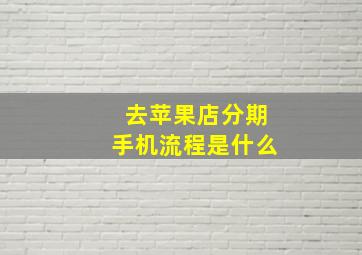 去苹果店分期
手机流程是什么